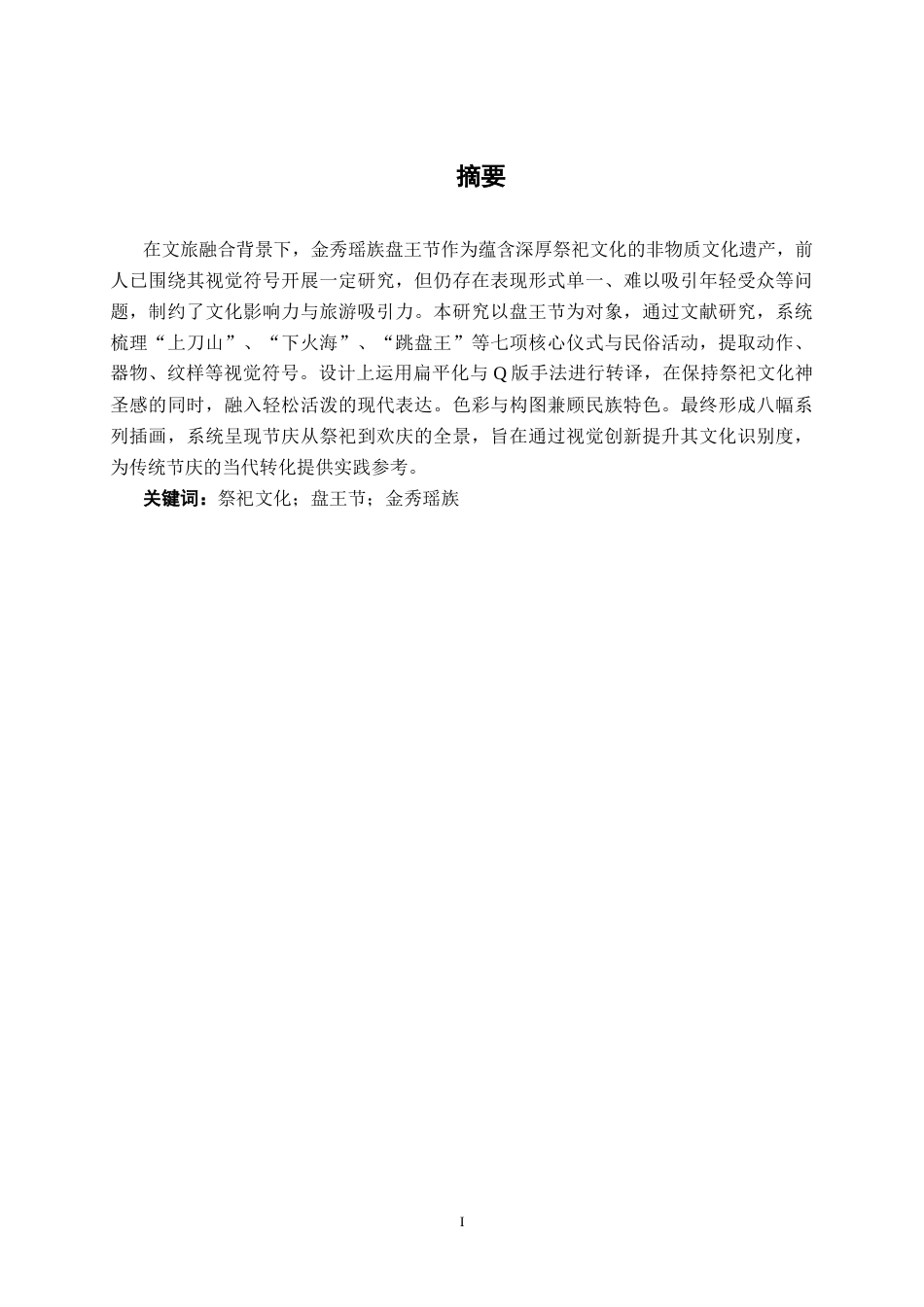 摘要

在文旅融合背景下，金秀瑶族盘王节作为蕴含深厚祭祀文化的非物质文化遗产，前人已围绕其视觉符号开展一定研究，但仍存在表现形式单一、难以吸引年轻受众等问题，制约了文化影响力与旅游吸引力。本研究以盘王节为对象，通过文献研究，系统梳理“上刀山”、“下火海”、“跳盘王”等七项核心仪式与民俗活动，提取动作、器物、纹样等视觉符号。设计上运用扁平化与Q版手法进行转译，在保持祭祀文化神圣感的同时，融入轻松活泼的现代表达。色彩与构图兼顾民族特色。最终形成八幅系列插画，系统呈现节庆从祭祀到欢庆的全景，旨在通过视觉创新提升其文化识别度，为传统节庆的当代转化提供实践参考。

关键词：祭祀文化；盘王节；金秀瑶族

I